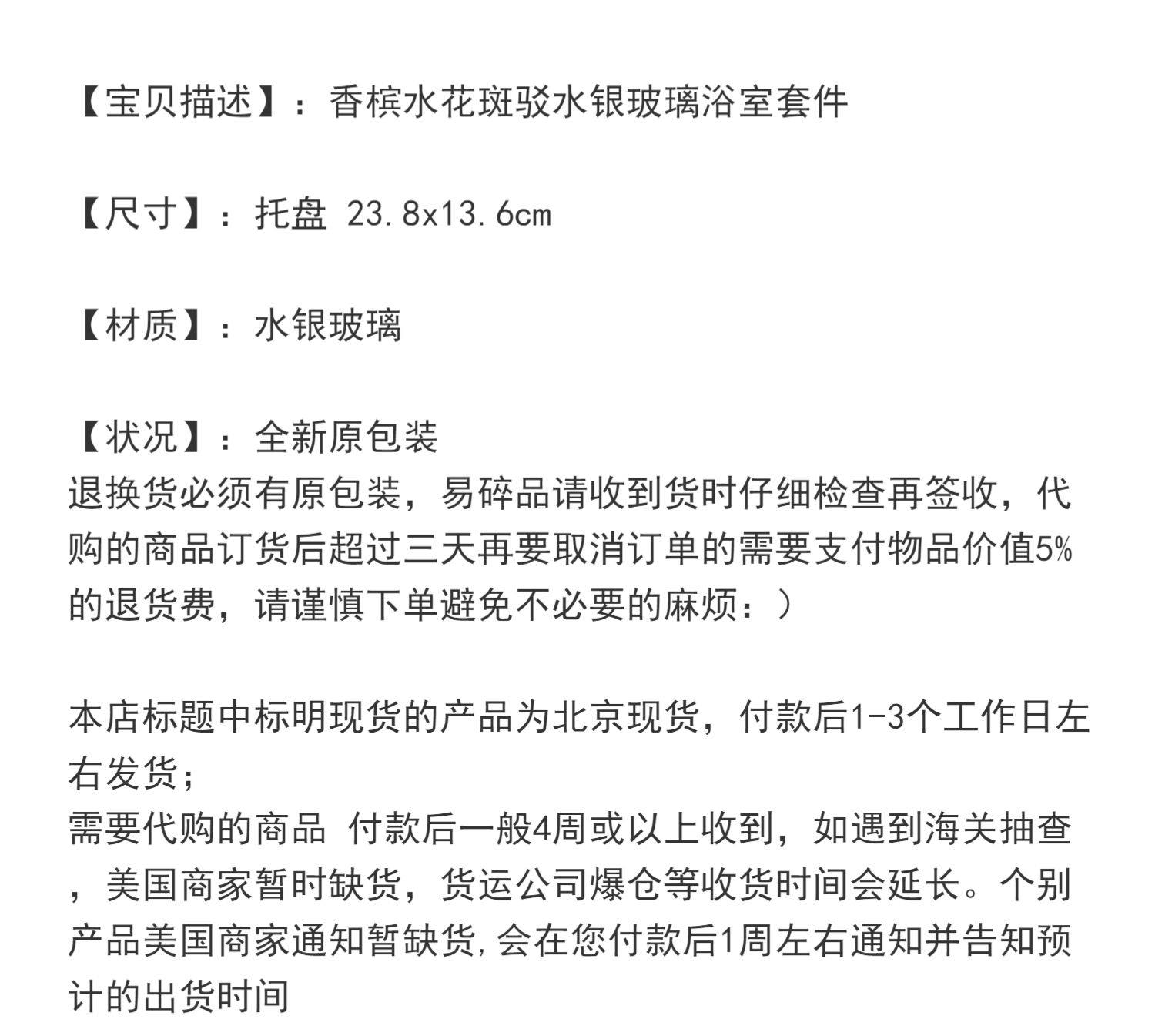 【宝贝描述】：香槟水花斑驳水银玻璃浴室套件

【尺寸】：托盘 23.8x13.6cm

【材质】：水银玻璃

【状况】：全新原包装
退换货必须有原包装，易碎品请收到货时仔细检查再签收，代购的商品订货后超过三天再要取消订单的需要支付物品价值5%的退货费，请谨慎下单避免不必要的麻烦：）

本店标题中标明现货的产品为北京现货，付款后1-3个工作日左右发货；
需要代购的商品 付款后一般4周或以上收到，如遇到海关抽查，美国商家暂时缺货，货运公司爆仓等收货时间会延长。个别产品美国商家通知暂缺货，会在您付款后1周左右通知并告知预计的出货时间